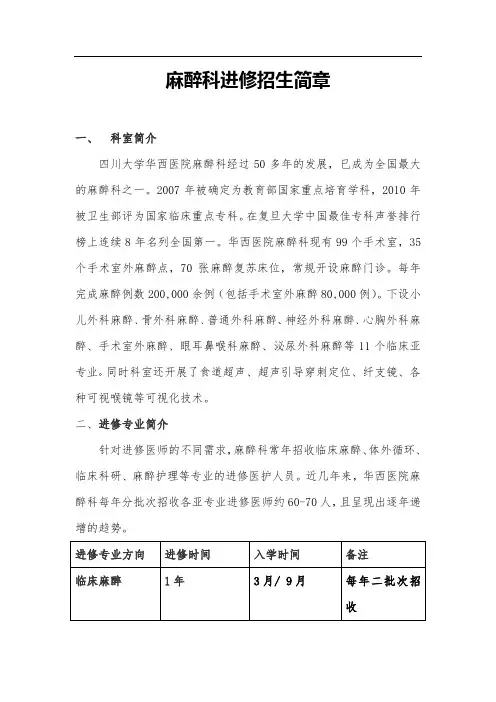 麻醉科进修招生简章

一、 科室简介

四川大学华西医院麻醉科经过 50 多年的发展，已成为全国最大的麻醉科之一。2007 年被确定为教育部国家重点培育学科，2010 年被卫生部评为国家临床重点专科。在复旦大学中国最佳专科声誉排行榜上连续 8 年名列全国第一。华西医院麻醉科现有 99 个手术室，35 个手术室外麻醉点，70 张麻醉复苏床位，常规开设麻醉门诊。每年完成麻醉例数 200,000 余例（包括手术室外麻醉 80,000 例）。下设小儿外科麻醉、骨外科麻醉、普通外科麻醉、神经外科麻醉、心胸外科麻醉、手术室外麻醉、眼耳鼻喉科麻醉、泌尿外科麻醉等 11 个临床亚专业。同时科室还开展了食道超声、超声引导穿刺定位、纤支镜、各种可视喉镜等可视化技术。

二、进修专业简介

针对进修医师的不同需求，麻醉科常年招收临床麻醉、体外循环、临床科研、麻醉护理等专业的进修医护人员。近几年来，华西医院麻醉科每年分批次招收各亚专业进修医师约 60-70 人，且呈现出逐年递增的趋势。

| 进修专业方向 | 进修时间 | 入学时间 | 备注 |
|---|---|---|---|
| 临床麻醉 | 1 年 | 3 月/ 9 月 | 每年二批次招收 |